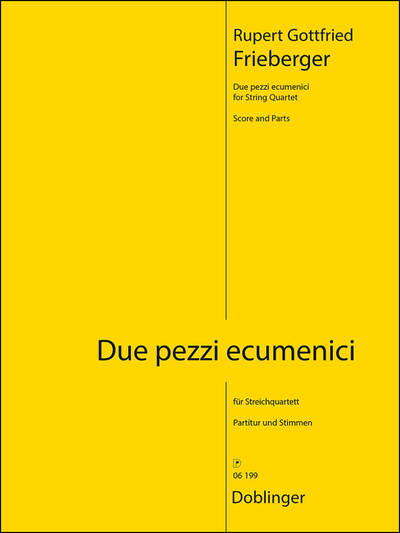 Rupert Gottfried
Frieberger

Due pezzi ecumenici
for String Quartet

Score and Parts

Due pezzi ecumenici

für Streichquartett

Partitur und Stimmen

06 199

Doblinger